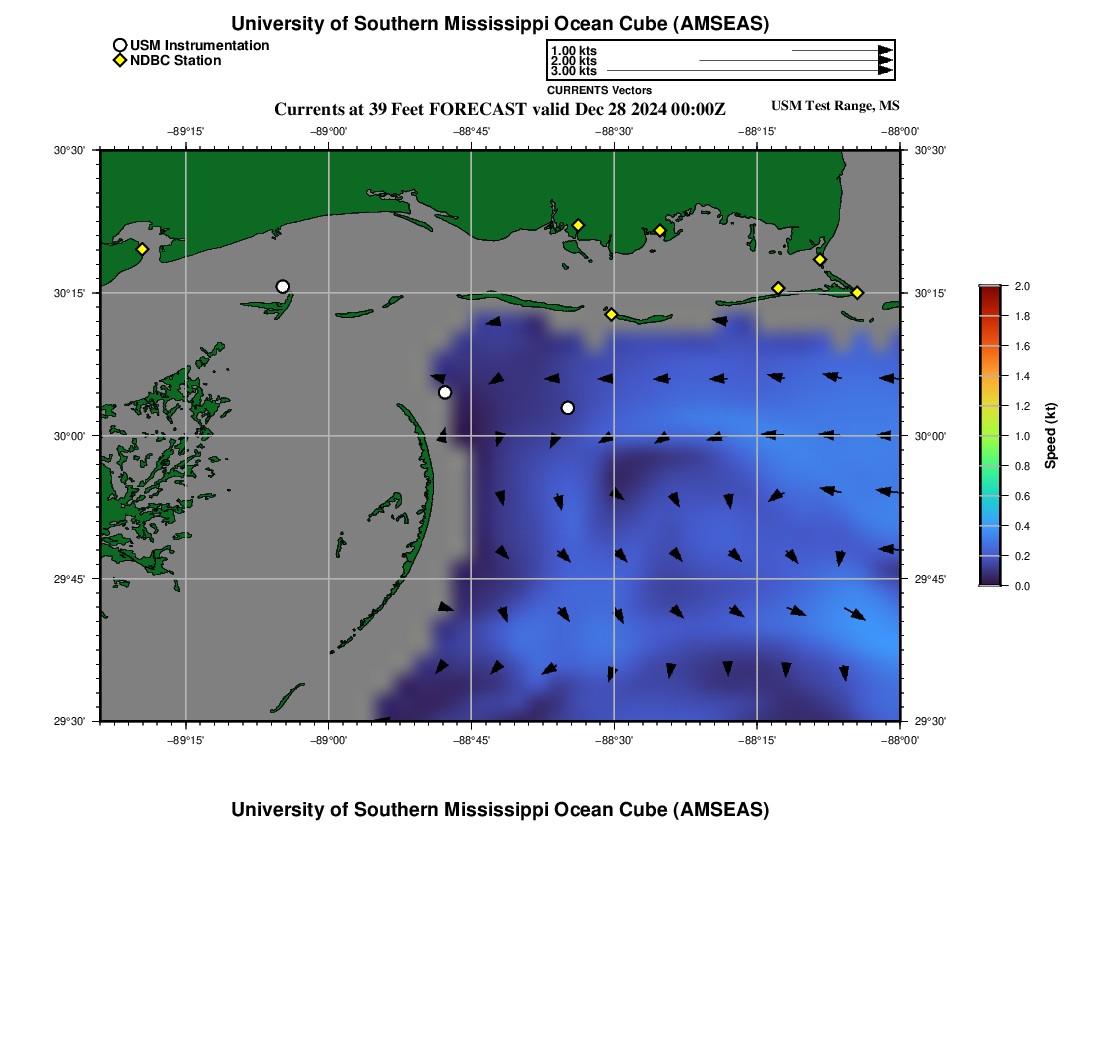 University of Southern Mississippi Ocean Cube (AMSEAS)

USM Instrumentation
NDBC Station

1.00 kts
2.00 kts
3.00 kts
CURRENTS Vectors

Currents at 39 Feet FORECAST valid Dec 28 2024 00:00Z

USM Test Range, MS

−89°15' −89°00' −88°45' −88°30' −88°15' −88°00'

30°30' 30°15' 30°00' 29°45' 29°30'

30°30' 30°15' 30°00' 29°45' 29°30'

−89°15' −89°00' −88°45' −88°30' −88°15' −88°00'

2.0 1.8 1.6 1.4 1.2 1.0 0.8 0.6 0.4 0.2 0.0

Speed (kt)

University of Southern Mississippi Ocean Cube (AMSEAS)